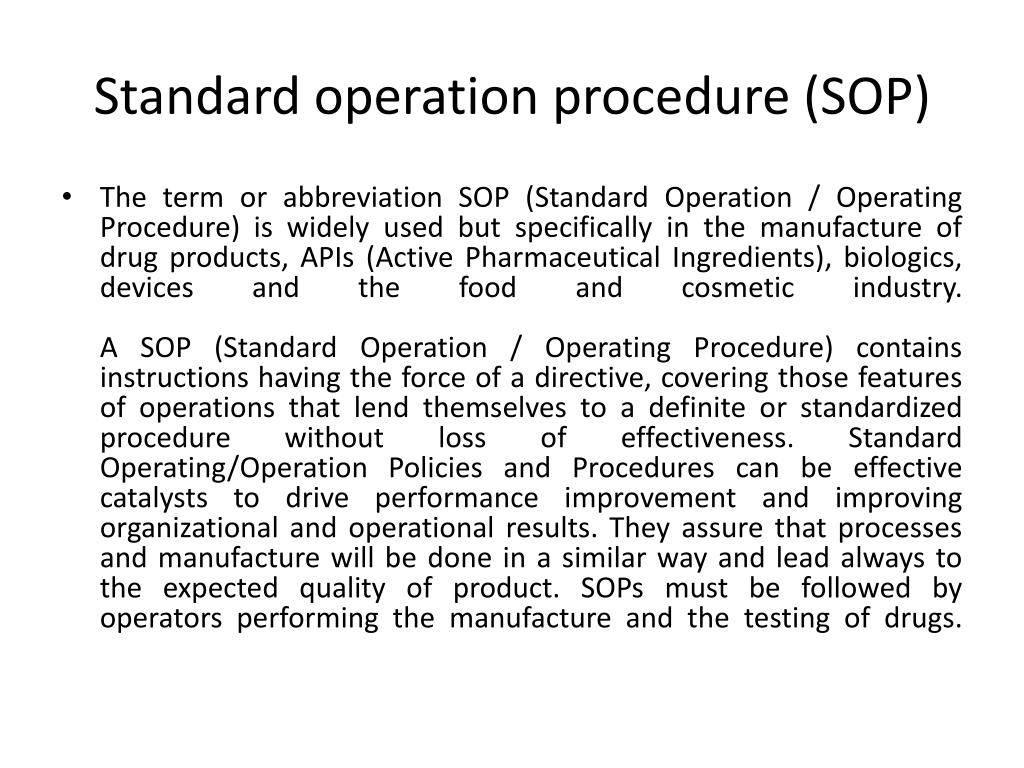 Standard operation procedure (SOP)

• The term or abbreviation SOP (Standard Operation / Operating Procedure) is widely used but specifically in the manufacture of drug products, APIs (Active Pharmaceutical Ingredients), biologics, devices and the food and cosmetic industry.

A SOP (Standard Operation / Operating Procedure) contains instructions having the force of a directive, covering those features of operations that lend themselves to a definite or standardized procedure without loss of effectiveness. Standard Operating/Operation Policies and Procedures can be effective catalysts to drive performance improvement and improving organizational and operational results. They assure that processes and manufacture will be done in a similar way and lead always to the expected quality of product. SOPs must be followed by operators performing the manufacture and the testing of drugs.